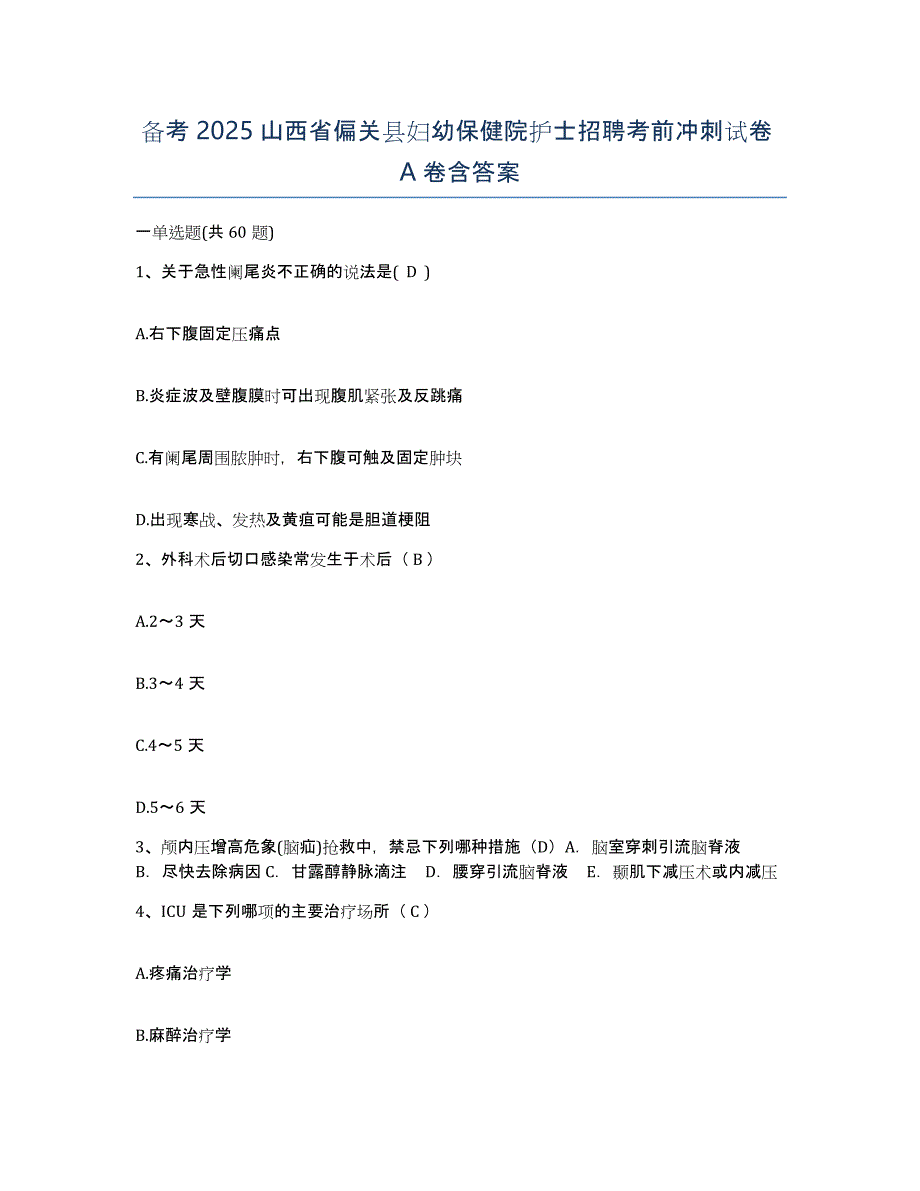 备考 2025 山西省偏关县妇幼保健院护士招聘考前冲刺试卷 A 卷含答案

一单选题(共 60 题)

1、关于急性阑尾炎不正确的说法是( D )

A.右下腹固定压痛点

B.炎症波及壁腹膜时可出现腹肌紧张及反跳痛

C.有阑尾周围脓肿时，右下腹可触及固定肿块

D.出现寒战、发热及黄疸可能是胆道梗阻

2、外科术后切口感染常发生于术后（ B ）

A.2～3 天

B.3～4 天

C.4～5 天

D.5～6 天

3、颅内压增高危象(脑疝)抢救中，禁忌下列哪种措施（D）A. 脑室穿刺引流脑脊液 B. 尽快去除病因 C. 甘露醇静脉滴注 D. 腰穿引流脑脊液 E. 颞肌下减压术或内减压

4、ICU 是下列哪项的主要治疗场所（ C ）

A.疼痛治疗学

B.麻醉治疗学